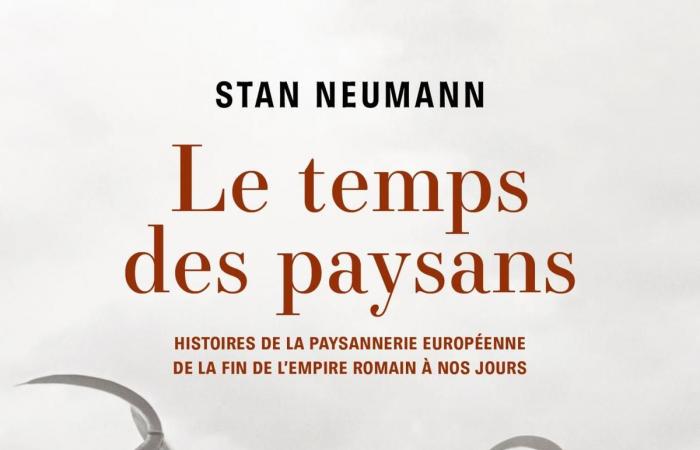 STAN NEUMANN

Le temps des paysans

HISTOIRES DE LA PAYSANNERIE EUROPÉENNE DE LA FIN DE L'EMPIRE ROMAIN À NOS JOURS